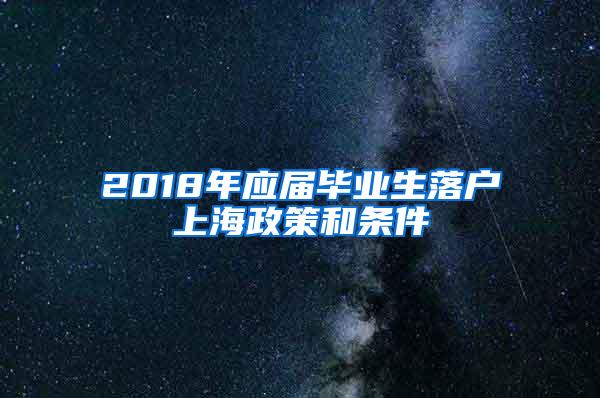 2018年应届毕业生落户上海政策和条件